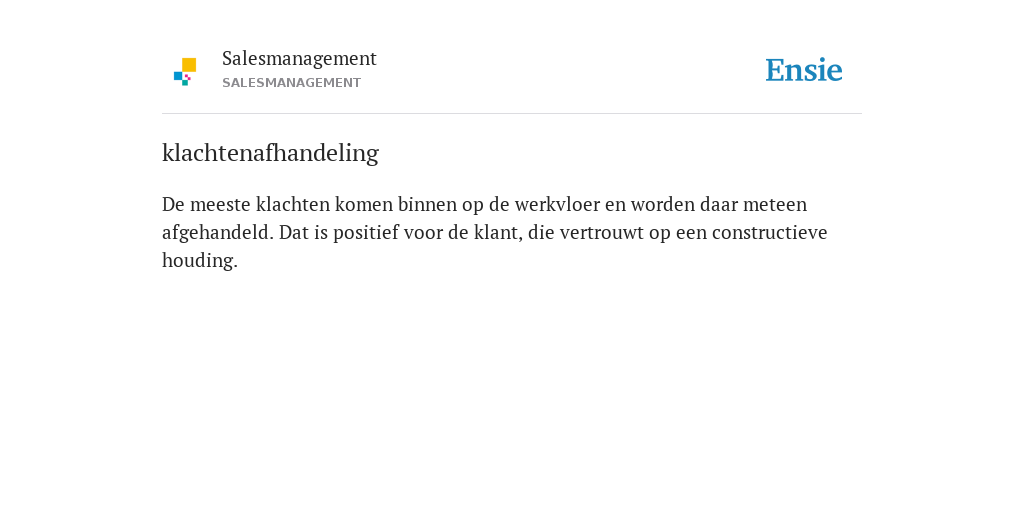 Salesmanagement
SALESMANAGEMENT

Ensie

klachtenafhandeling

De meeste klachten komen binnen op de werkvloer en worden daar meteen afgehandeld. Dat is positief voor de klant, die vertrouwt op een constructieve houding.